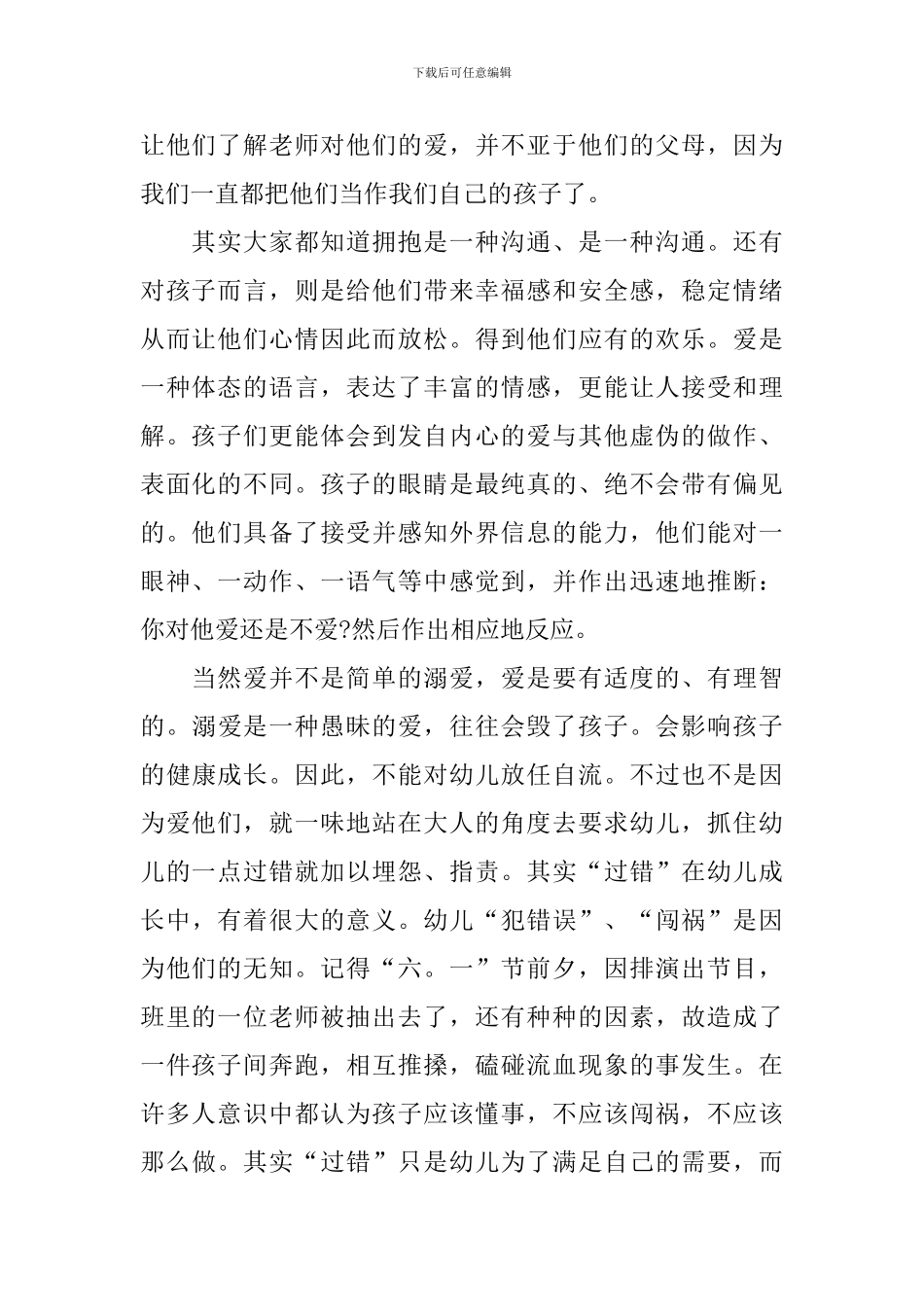 下载后可任意编辑

让他们了解老师对他们的爱，并不亚于他们的父母，因为我们一直都把他们当作我们自己的孩子了。

其实大家都知道拥抱是一种沟通、是一种沟通。还有对孩子而言，则是给他们带来幸福感和安全感，稳定情绪从而让他们心情因此而放松。得到他们应有的欢乐。爱是一种体态的语言，表达了丰富的情感，更能让人接受和理解。孩子们更能体会到发自内心的爱与其他虚伪的做作、表面化的不同。孩子的眼睛是最纯真的、绝不会带有偏见的。他们具备了接受并感知外界信息的能力，他们能对一眼神、一动作、一语气等中感觉到，并作出迅速地推断：你对他爱还是不爱?然后作出相应地反应。

当然爱并不是简单的溺爱，爱是要有适度的、有理智的。溺爱是一种愚昧的爱，往往会毁了孩子。会影响孩子的健康成长。因此，不能对幼儿放任自流。不过也不是因为爱他们，就一味地站在大人的角度去要求幼儿，抓住幼儿的一点过错就加以埋怨、指责。其实“过错”在幼儿成长中，有着很大的意义。幼儿“犯错误”、“闯祸”是因为他们的无知。记得“六。一”节前夕，因排演出节目，班里的一位老师被抽出去了，还有种种的因素，故造成了一件孩子间奔跑，相互推搡，磕碰流血现象的事发生。在许多人意识中都认为孩子应该懂事，不应该闯祸，不应该那么做。其实“过错”只是幼儿为了满足自己的需要，而